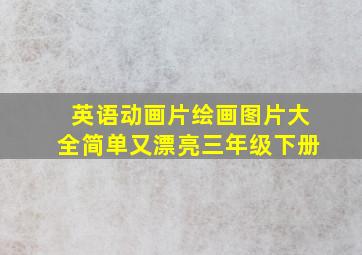 英语动画片绘画图片大全简单又漂亮三年级下册